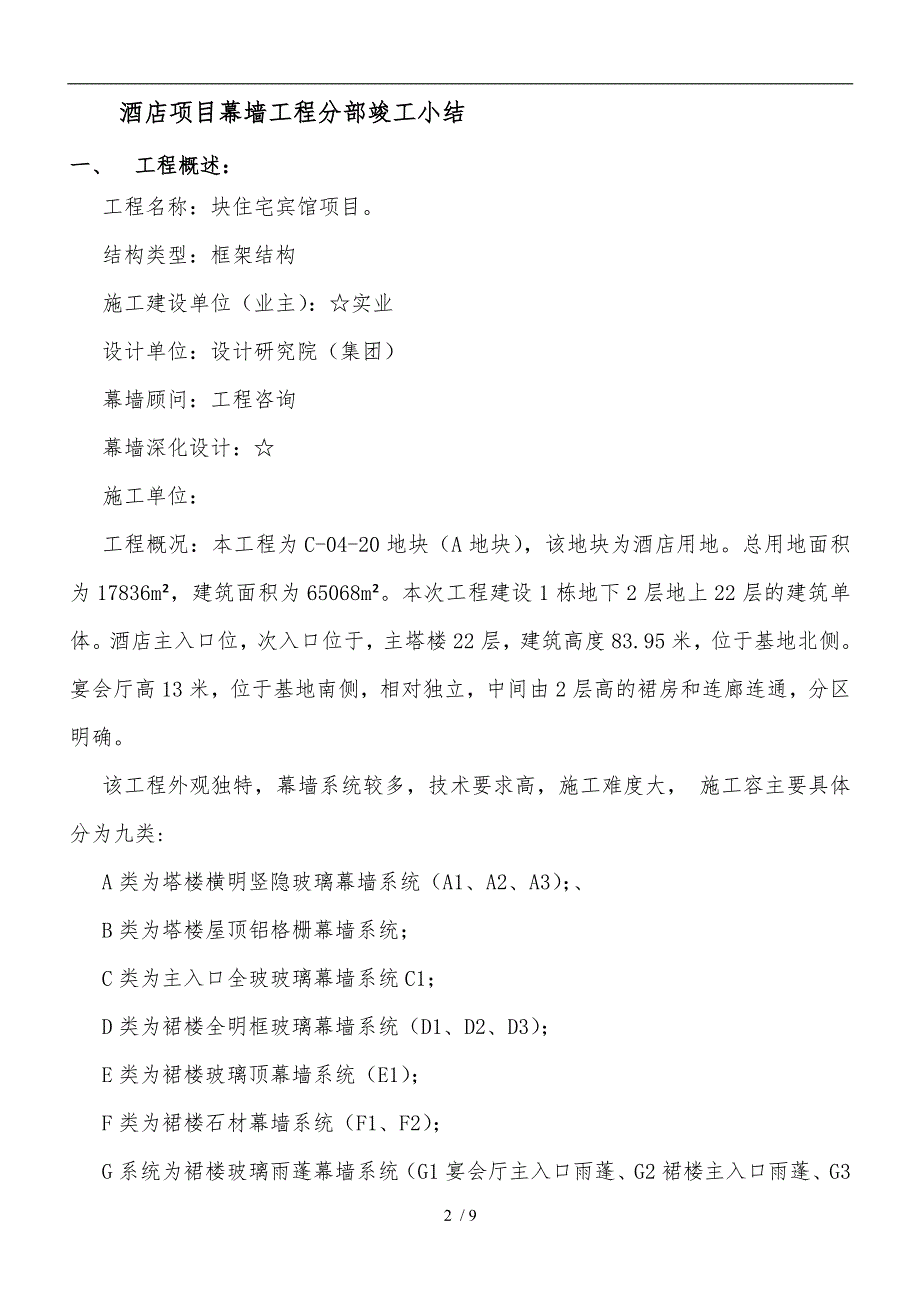 酒店项目幕墙工程分部竣工小结

一、　工程概述：

工程名称：块住宅宾馆项目。

结构类型：框架结构

施工建设单位（业主）：☆实业

设计单位：设计研究院（集团）

幕墙顾问：工程咨询

幕墙深化设计：☆

施工单位：

工程概况：本工程为C-04-20地块（A地块），该地块为酒店用地。总用地面积为17836m²，建筑面积为65068m²。本次工程建设1栋地下2层地上22层的建筑单体。酒店主入口位，次入口位于，主塔楼22层，建筑高度83.95米，位于基地北侧。宴会厅高13米，位于基地南侧，相对独立，中间由2层高的裙房和连廊连通，分区明确。

该工程外观独特，幕墙系统较多，技术要求高，施工难度大， 施工容主要具体分为九类：

A类为塔楼横明竖隐玻璃幕墙系统（A1、A2、A3）;、

B类为塔楼屋顶铝格栅幕墙系统；

C类为主入口全玻玻璃幕墙系统C1；

D类为裙楼全明框玻璃幕墙系统（D1、D2、D3）；

E类为裙楼玻璃顶幕墙系统（E1）；

F类为裙楼石材幕墙系统（F1、F2）；

G系统为裙楼玻璃雨蓬幕墙系统（G1宴会厅主入口雨蓬、G2裙楼主入口雨蓬、G3

2 / 9